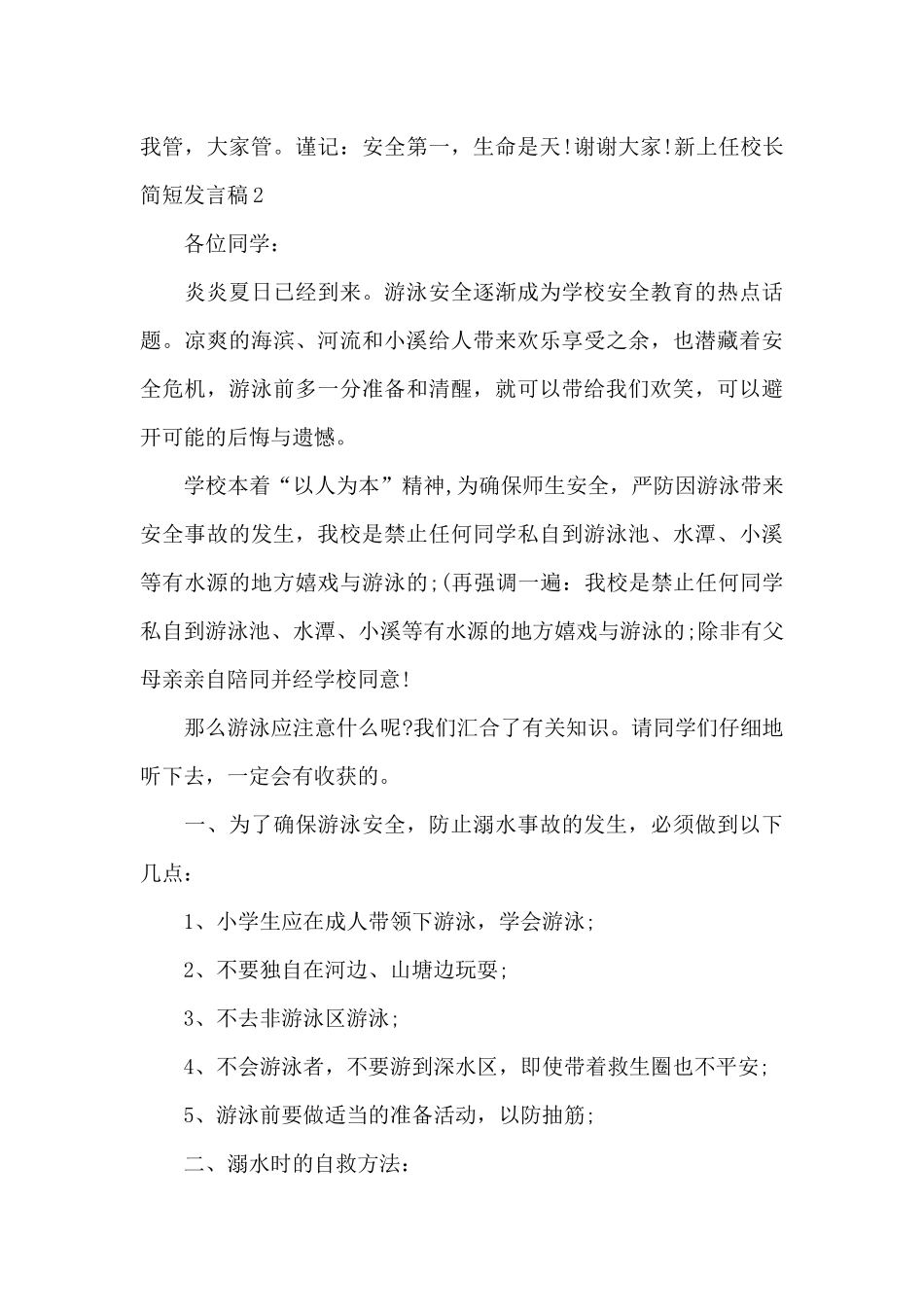 我管，大家管。谨记：安全第一，生命是天!谢谢大家!新上任校长简短发言稿2

各位同学：

炎炎夏日已经到来。游泳安全逐渐成为学校安全教育的热点话题。凉爽的海滨、河流和小溪给人带来欢乐享受之余，也潜藏着安全危机，游泳前多一分准备和清醒，就可以带给我们欢笑，可以避开可能的后悔与遗憾。

学校本着“以人为本”精神,为确保师生安全，严防因游泳带来安全事故的发生，我校是禁止任何同学私自到游泳池、水潭、小溪等有水源的地方嬉戏与游泳的;(再强调一遍：我校是禁止任何同学私自到游泳池、水潭、小溪等有水源的地方嬉戏与游泳的;除非有父母亲亲自陪同并经学校同意!

那么游泳应注意什么呢?我们汇合了有关知识。请同学们仔细地听下去，一定会有收获的。

一、为了确保游泳安全，防止溺水事故的发生，必须做到以下几点：

1、小学生应在成人带领下游泳，学会游泳;

2、不要独自在河边、山塘边玩耍;

3、不去非游泳区游泳;

4、不会游泳者，不要游到深水区，即使带着救生圈也不平安;

5、游泳前要做适当的准备活动，以防抽筋;

二、溺水时的自救方法：